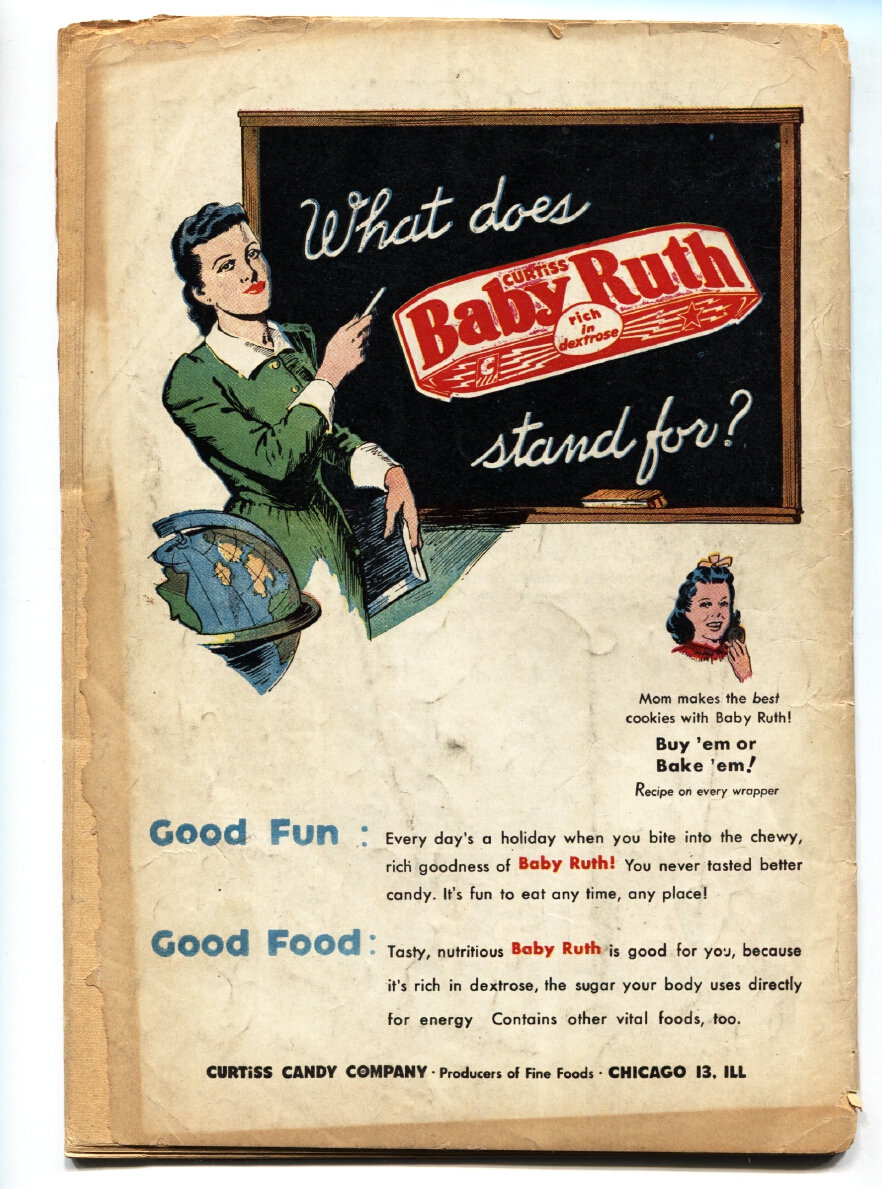 What does

CURTISS
Baby Ruth
rich in dextrose

stand for?

Mom makes the best cookies with Baby Ruth!

Buy 'em or
Bake 'em!

Recipe on every wrapper

Good Fun : Every day's a holiday when you bite into the chewy, rich goodness of Baby Ruth! You never tasted better candy. It's fun to eat any time, any place!

Good Food: Tasty, nutritious Baby Ruth is good for you, because it's rich in dextrose, the sugar your body uses directly for energy Contains other vital foods, too.

CURTISS CANDY COMPANY · Producers of Fine Foods · CHICAGO 13, ILL